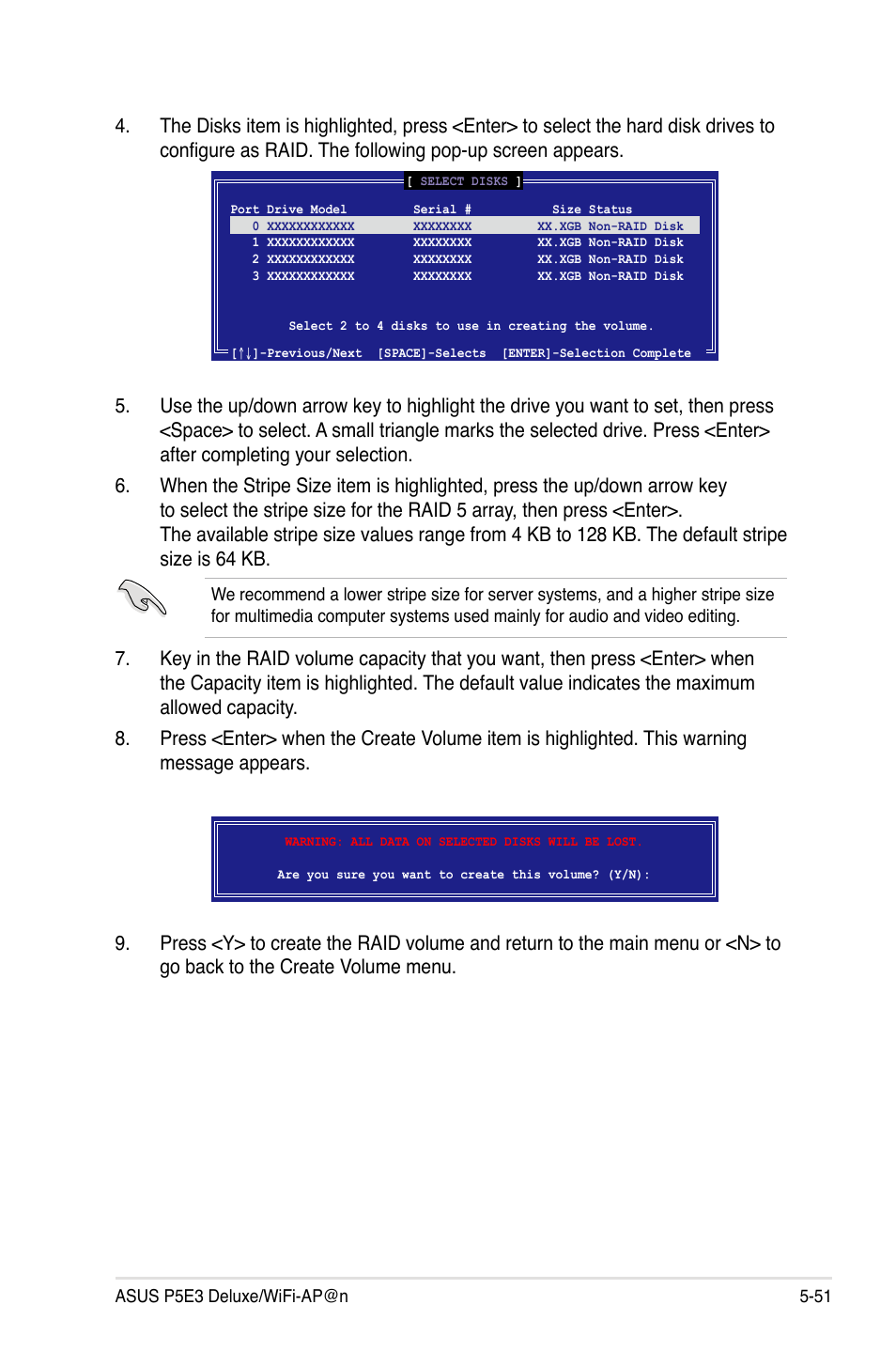 4. The Disks item is highlighted, press <Enter> to select the hard disk drives to configure as RAID. The following pop-up screen appears.

[ SELECT DISKS ]

| Port | Drive Model | Serial # | Size | Status |
|---|---|---|---|---|
| 0 | XXXXXXXXXXXX | XXXXXXXX | XX.XGB | Non-RAID Disk |
| 1 | XXXXXXXXXXXX | XXXXXXXX | XX.XGB | Non-RAID Disk |
| 2 | XXXXXXXXXXXX | XXXXXXXX | XX.XGB | Non-RAID Disk |
| 3 | XXXXXXXXXXXX | XXXXXXXX | XX.XGB | Non-RAID Disk |

Select 2 to 4 disks to use in creating the volume.

[↑↓]-Previous/Next [SPACE]-Selects [ENTER]-Selection Complete

5. Use the up/down arrow key to highlight the drive you want to set, then press <Space> to select. A small triangle marks the selected drive. Press <Enter> after completing your selection.

6. When the Stripe Size item is highlighted, press the up/down arrow key to select the stripe size for the RAID 5 array, then press <Enter>. The available stripe size values range from 4 KB to 128 KB. The default stripe size is 64 KB.

We recommend a lower stripe size for server systems, and a higher stripe size for multimedia computer systems used mainly for audio and video editing.

7. Key in the RAID volume capacity that you want, then press <Enter> when the Capacity item is highlighted. The default value indicates the maximum allowed capacity.

8. Press <Enter> when the Create Volume item is highlighted. This warning message appears.

WARNING: ALL DATA ON SELECTED DISKS WILL BE LOST.

Are you sure you want to create this volume? (Y/N):

9. Press <Y> to create the RAID volume and return to the main menu or <N> to go back to the Create Volume menu.

ASUS P5E3 Deluxe/WiFi-AP@n 5-51